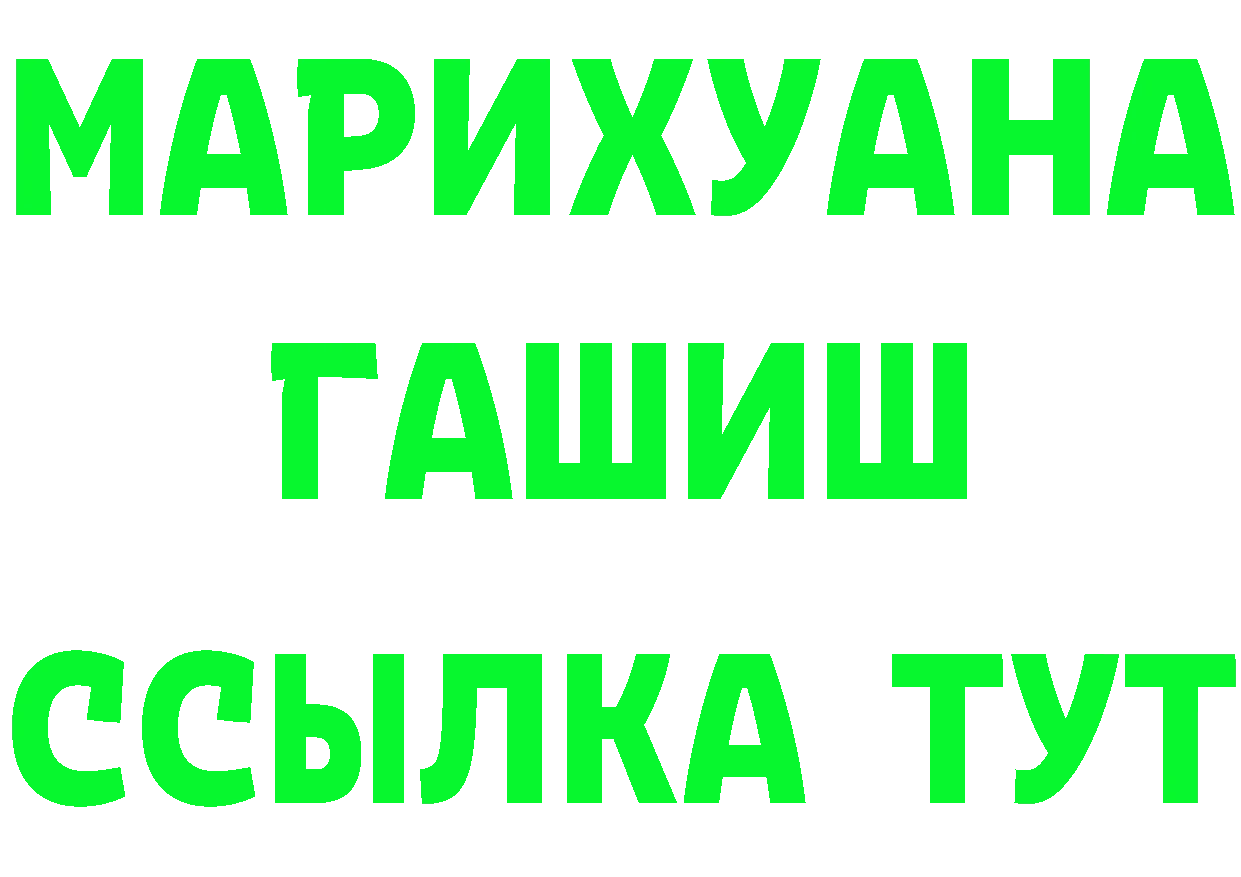 МАРИХУАНА
ГАШИШ
ССЫЛКА ТУТ